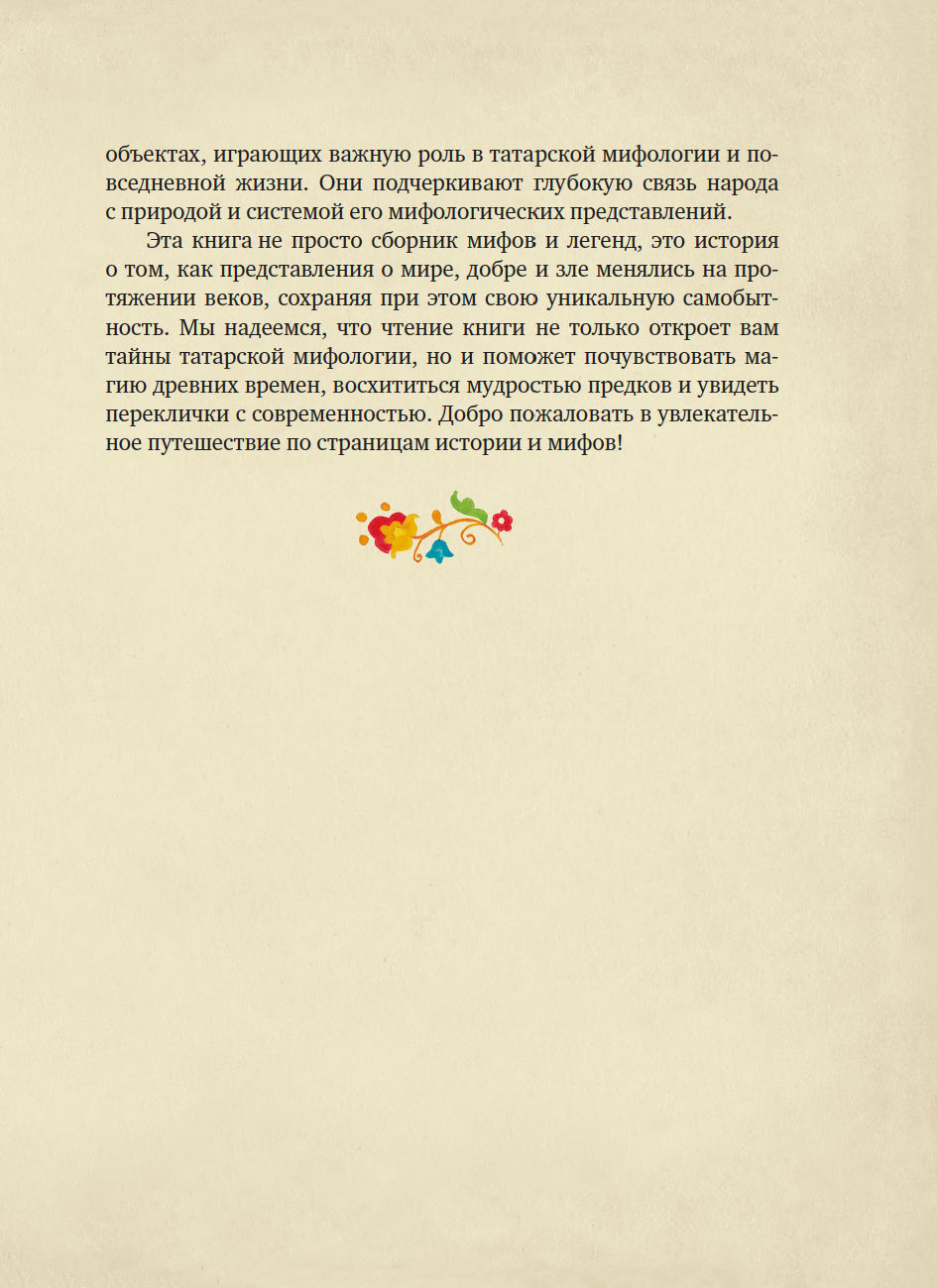 объектах, играющих важную роль в татарской мифологии и повседневной жизни. Они подчеркивают глубокую связь народа с природой и системой его мифологических представлений.

Эта книга не просто сборник мифов и легенд, это история о том, как представления о мире, добре и зле менялись на протяжении веков, сохраняя при этом свою уникальную самобытность. Мы надеемся, что чтение книги не только откроет вам тайны татарской мифологии, но и поможет почувствовать магию древних времен, восхититься мудростью предков и увидеть переклички с современностью. Добро пожаловать в увлекательное путешествие по страницам истории и мифов!